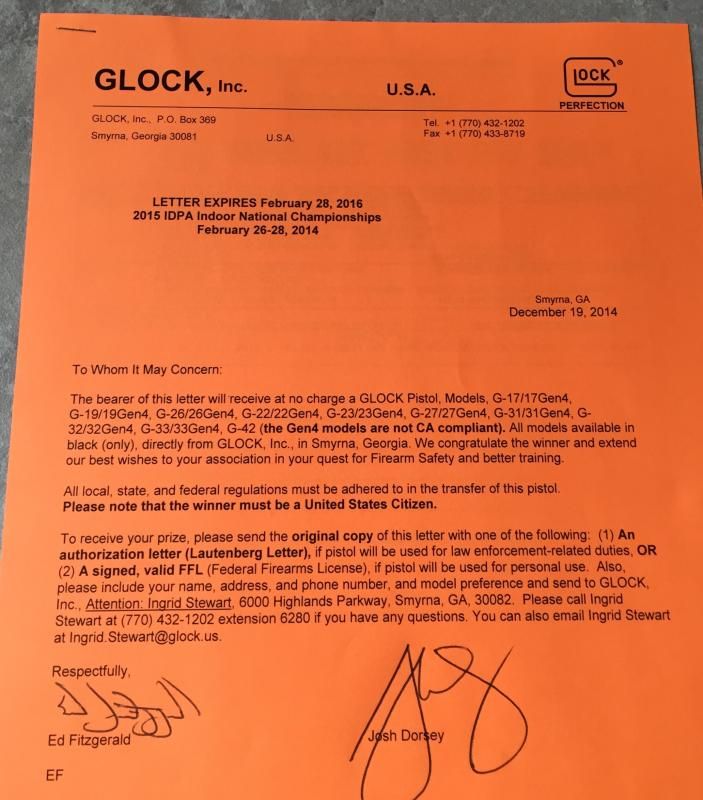 GLOCK, Inc.

U.S.A.

GLOCK

PERFECTION

GLOCK, Inc., P.O. Box 369
Smyrna, Georgia 30081 U.S.A.

Tel. +1 (770) 432-1202
Fax +1 (770) 433-8719

LETTER EXPIRES February 28, 2016
2015 IDPA Indoor National Championships
February 26-28, 2014

Smyrna, GA
December 19, 2014

To Whom It May Concern:

The bearer of this letter will receive at no charge a GLOCK Pistol, Models, G-17/17Gen4, G-19/19Gen4, G-26/26Gen4, G-22/22Gen4, G-23/23Gen4, G-27/27Gen4, G-31/31Gen4, G-32/32Gen4, G-33/33Gen4, G-42 (the Gen4 models are not CA compliant). All models available in black (only), directly from GLOCK, Inc., in Smyrna, Georgia. We congratulate the winner and extend our best wishes to your association in your quest for Firearm Safety and better training.

All local, state, and federal regulations must be adhered to in the transfer of this pistol. Please note that the winner must be a United States Citizen.

To receive your prize, please send the original copy of this letter with one of the following: (1) An authorization letter (Lautenberg Letter), if pistol will be used for law enforcement-related duties, OR (2) A signed, valid FFL (Federal Firearms License), if pistol will be used for personal use. Also, please include your name, address, and phone number, and model preference and send to GLOCK, Inc., Attention: Ingrid Stewart, 6000 Highlands Parkway, Smyrna, GA, 30082. Please call Ingrid Stewart at (770) 432-1202 extension 6280 if you have any questions. You can also email Ingrid Stewart at Ingrid.Stewart@glock.us.

Respectfully,

Ed Fitzgerald

Josh Dorsey

EF